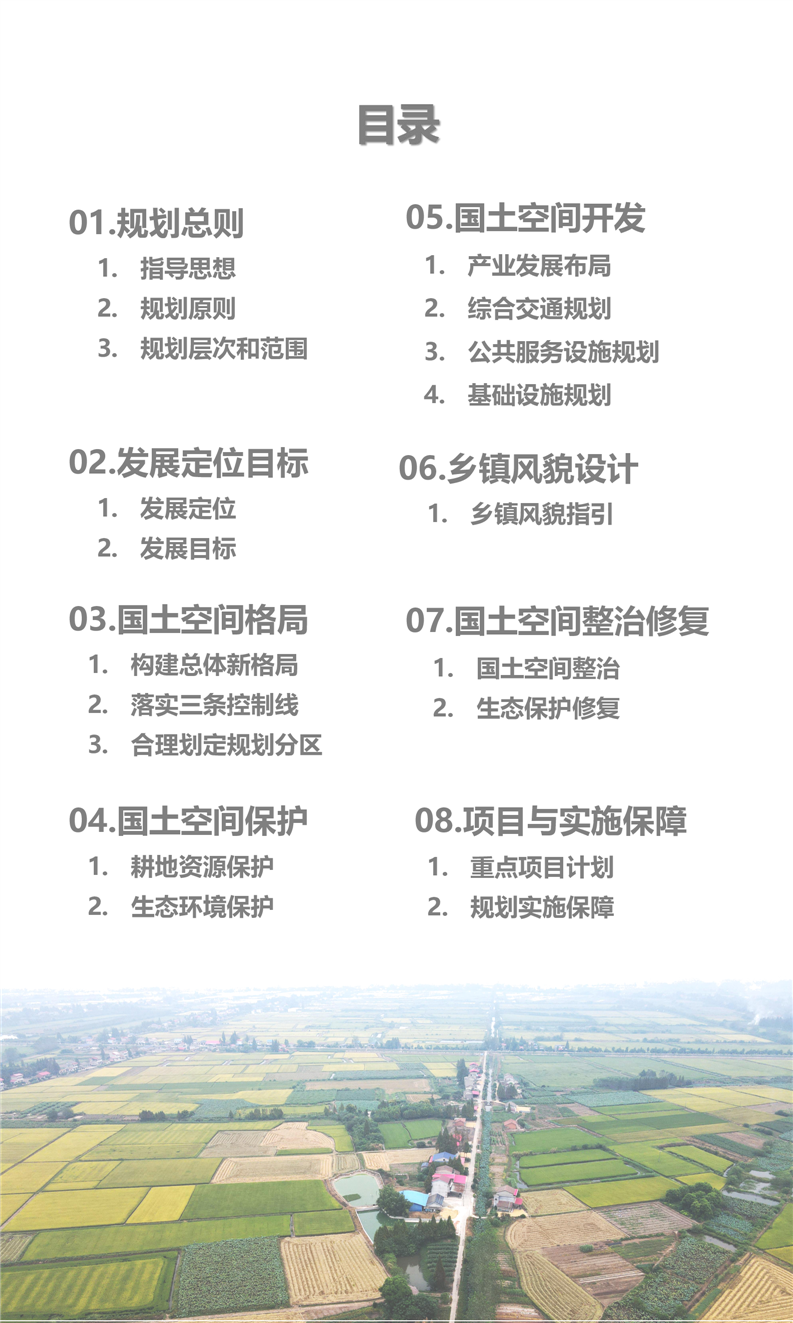 目录

01.规划总则
1. 指导思想
2. 规划原则
3. 规划层次和范围

02.发展定位目标
1. 发展定位
2. 发展目标

03.国土空间格局
1. 构建总体新格局
2. 落实三条控制线
3. 合理划定规划分区

04.国土空间保护
1. 耕地资源保护
2. 生态环境保护

05.国土空间开发
1. 产业发展布局
2. 综合交通规划
3. 公共服务设施规划
4. 基础设施规划

06.乡镇风貌设计
1. 乡镇风貌指引

07.国土空间整治修复
1. 国土空间整治
2. 生态保护修复

08.项目与实施保障
1. 重点项目计划
2. 规划实施保障